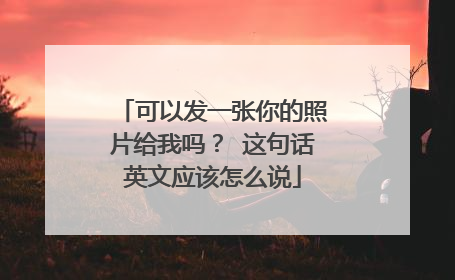 「可以发一张你的照片给我吗？ 这句话英文应该怎么说」